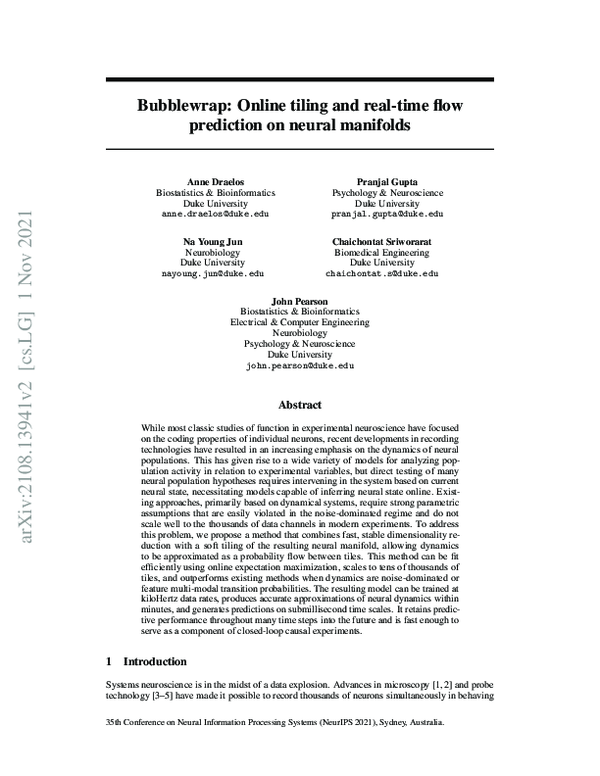 arXiv:2108.13941v2 [cs.LG] 1 Nov 2021

Bubblewrap: Online tiling and real-time flow prediction on neural manifolds

Anne Draelos
Biostatistics & Bioinformatics
Duke University
anne.draelos@duke.edu

Pranjal Gupta
Psychology & Neuroscience
Duke University
pranjal.gupta@duke.edu

Na Young Jun
Neurobiology
Duke University
nayoung.jun@duke.edu

Chaichontat Sriworarat
Biomedical Engineering
Duke University
chaichontat.s@duke.edu

John Pearson
Biostatistics & Bioinformatics
Electrical & Computer Engineering
Neurobiology
Psychology & Neuroscience
Duke University
john.pearson@duke.edu

Abstract

While most classic studies of function in experimental neuroscience have focused on the coding properties of individual neurons, recent developments in recording technologies have resulted in an increasing emphasis on the dynamics of neural populations. This has given rise to a wide variety of models for analyzing population activity in relation to experimental variables, but direct testing of many neural population hypotheses requires intervening in the system based on current neural state, necessitating models capable of inferring neural state online. Existing approaches, primarily based on dynamical systems, require strong parametric assumptions that are easily violated in the noise-dominated regime and do not scale well to the thousands of data channels in modern experiments. To address this problem, we propose a method that combines fast, stable dimensionality reduction with a soft tiling of the resulting neural manifold, allowing dynamics to be approximated as a probability flow between tiles. This method can be fit efficiently using online expectation maximization, scales to tens of thousands of tiles, and outperforms existing methods when dynamics are noise-dominated or feature multi-modal transition probabilities. The resulting model can be trained at kiloHertz data rates, produces accurate approximations of neural dynamics within minutes, and generates predictions on submillisecond time scales. It retains predictive performance throughout many time steps into the future and is fast enough to serve as a component of closed-loop causal experiments.

1 Introduction

Systems neuroscience is in the midst of a data explosion. Advances in microscopy [1, 2] and probe technology [3–5] have made it possible to record thousands of neurons simultaneously in behaving

35th Conference on Neural Information Processing Systems (NeurIPS 2021), Sydney, Australia.